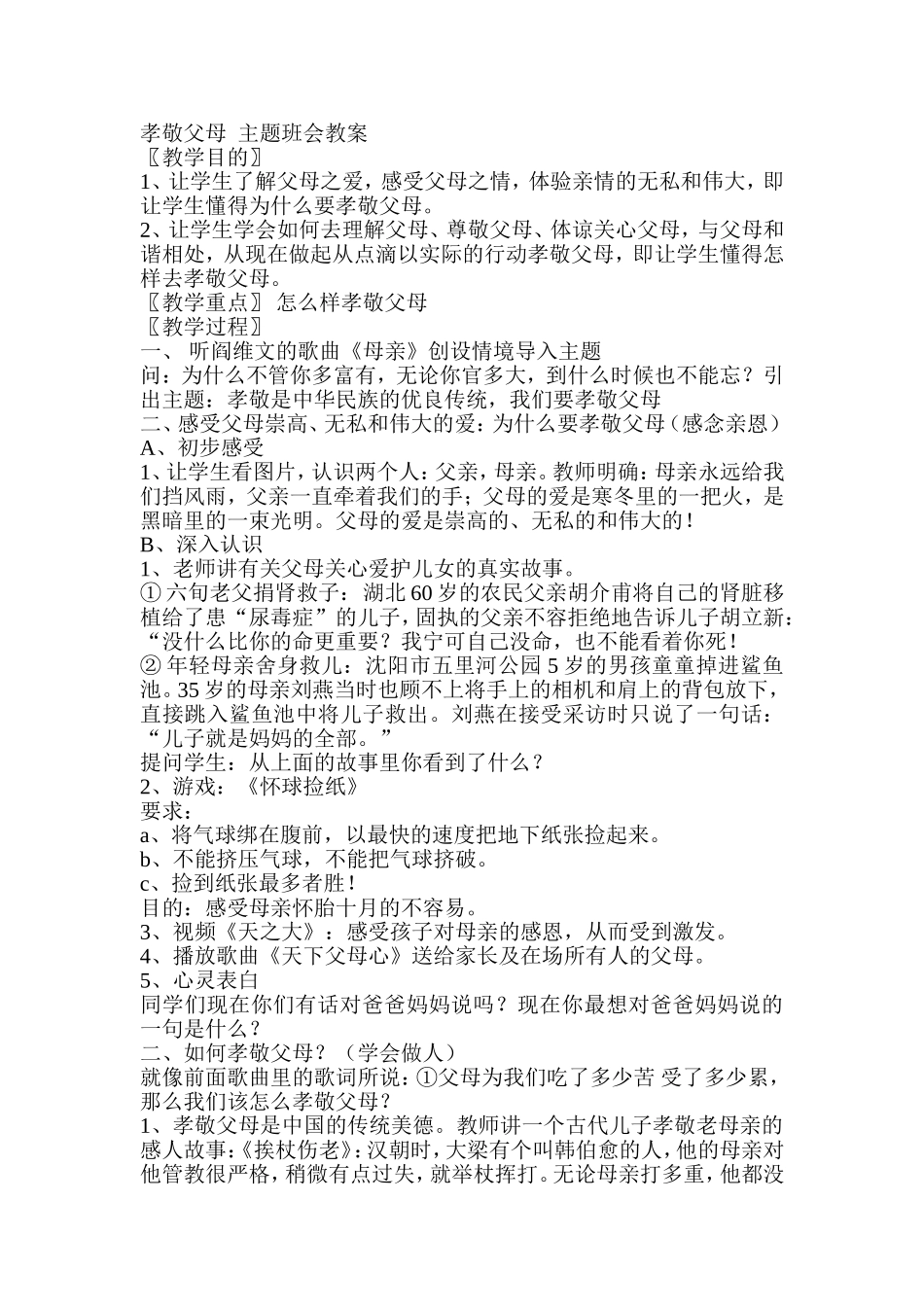 孝敬父母 主题班会教案
〖教学目的〗
1、让学生了解父母之爱，感受父母之情，体验亲情的无私和伟大，即让学生懂得为什么要孝敬父母。
2、让学生学会如何去理解父母、尊敬父母、体谅关心父母，与父母和谐相处，从现在做起从点滴以实际的行动孝敬父母，即让学生懂得怎样去孝敬父母。
〖教学重点〗 怎么样孝敬父母
〖教学过程〗
一、 听阎维文的歌曲《母亲》创设情境导入主题
问：为什么不管你多富有，无论你官多大，到什么时候也不能忘？引出主题：孝敬是中华民族的优良传统，我们要孝敬父母
二、感受父母崇高、无私和伟大的爱：为什么要孝敬父母（感念亲恩）
A、初步感受
1、让学生看图片，认识两个人：父亲，母亲。教师明确：母亲永远给我们挡风雨，父亲一直牵着我们的手；父母的爱是寒冬里的一把火，是黑暗里的一束光明。父母的爱是崇高的、无私的和伟大的！
B、深入认识
1、老师讲有关父母关心爱护儿女的真实故事。
① 六旬老父捐肾救子：湖北 60 岁的农民父亲胡介甫将自己的肾脏移植给了患“尿毒症”的儿子，固执的父亲不容拒绝地告诉儿子胡立新：“没什么比你的命更重要？我宁可自己没命，也不能看着你死！
② 年轻母亲舍身救儿：沈阳市五里河公园 5 岁的男孩童童掉进鲨鱼池。35 岁的母亲刘燕当时也顾不上将手上的相机和肩上的背包放下，直接跳入鲨鱼池中将儿子救出。刘燕在接受采访时只说了一句话：“儿子就是妈妈的全部。”
提问学生：从上面的故事里你看到了什么？
2、游戏：《怀球捡纸》
要求：
a、将气球绑在腹前，以最快的速度把地下纸张捡起来。
b、不能挤压气球，不能把气球挤破。
c、捡到纸张最多者胜！
目的：感受母亲怀胎十月的不容易。
3、视频《天之大》：感受孩子对母亲的感恩，从而受到激发。
4、播放歌曲《天下父母心》送给家长及在场所有人的父母。
5、心灵表白
同学们现在你们有话对爸爸妈妈说吗？现在你最想对爸爸妈妈说的一句是什么？
二、如何孝敬父母？（学会做人）
就像前面歌曲里的歌词所说：①父母为我们吃了多少苦 受了多少累，那么我们该怎么孝敬父母？
1、孝敬父母是中国的传统美德。教师讲一个古代儿子孝敬老母亲的感人故事：《挨杖伤老》：汉朝时，大梁有个叫韩伯愈的人，他的母亲对他管教很严格，稍微有点过失，就举杖挥打。无论母亲打多重，他都没